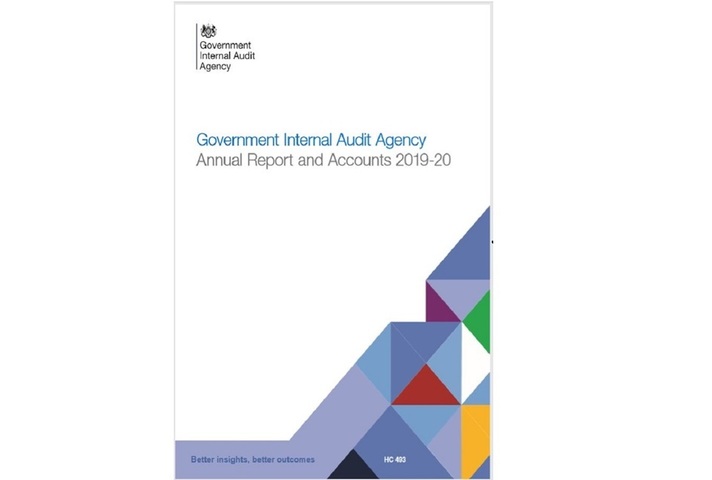 Government
Internal Audit
Agency

Government Internal Audit Agency
Annual Report and Accounts 2019-20

Better insights, better outcomes

HC 493